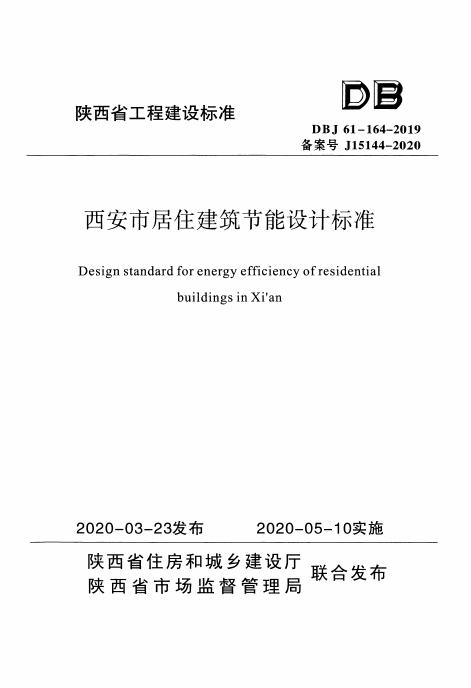 陕西省工程建设标准

DB

DBJ 61-164-2019
备案号 J15144-2020

西安市居住建筑节能设计标准

Design standard for energy efficiency of residential buildings in Xi'an

2020-03-23发布　　2020-05-10实施

陕西省住房和城乡建设厅
陕西省市场监督管理局　联合发布